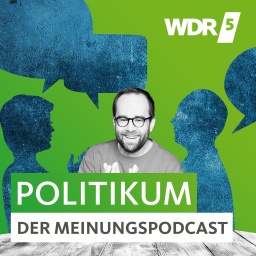 WDR 5

POLITIKUM

DER MEINUNGSPODCAST